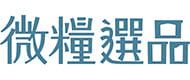 微糧選品